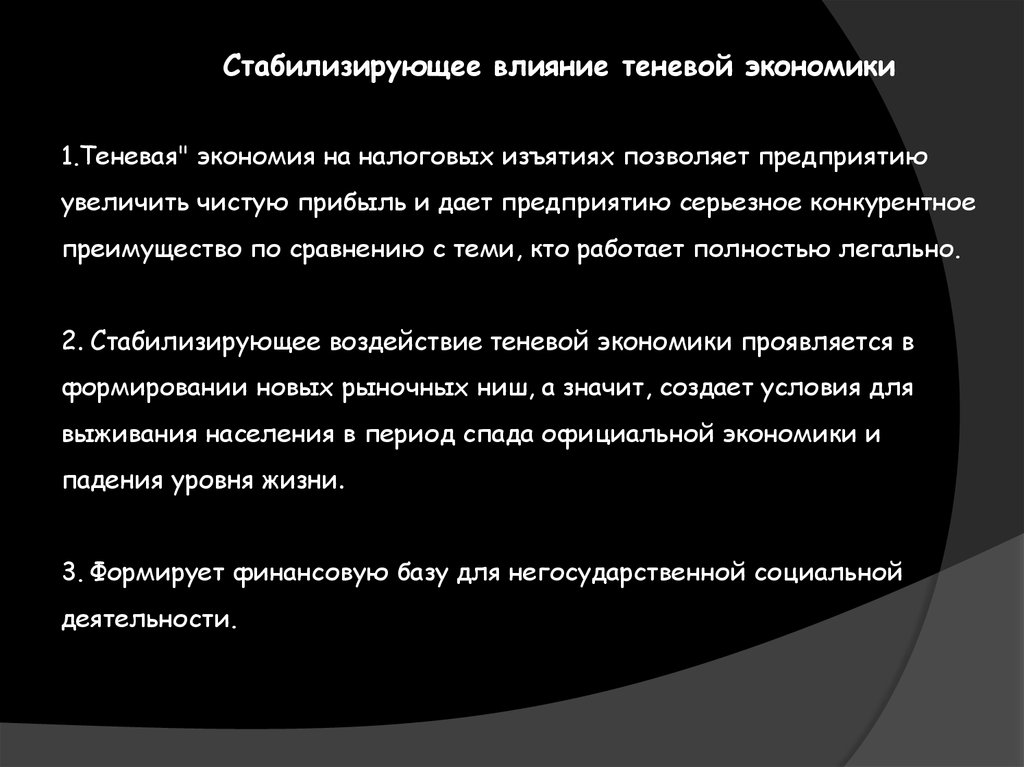 Стабилизирующее влияние теневой экономики

1.Теневая" экономия на налоговых изъятиях позволяет предприятию увеличить чистую прибыль и дает предприятию серьезное конкурентное преимущество по сравнению с теми, кто работает полностью легально.

2. Стабилизирующее воздействие теневой экономики проявляется в формировании новых рыночных ниш, а значит, создает условия для выживания населения в период спада официальной экономики и падения уровня жизни.

3. Формирует финансовую базу для негосударственной социальной деятельности.